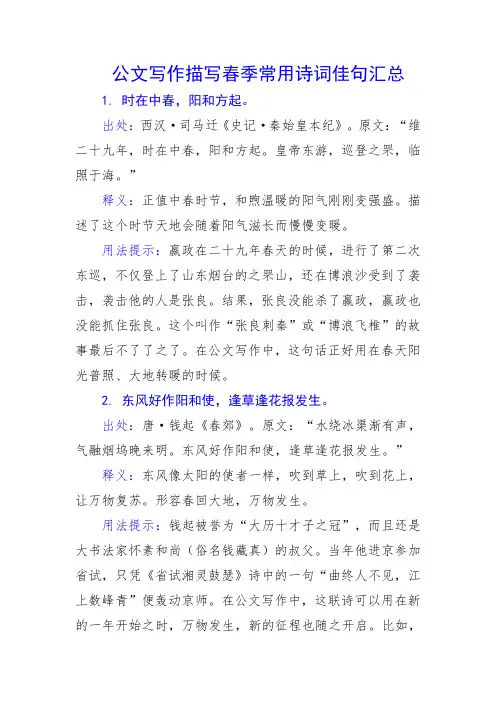 公文写作描写春季常用诗词佳句汇总

1. 时在中春，阳和方起。

出处：西汉·司马迁《史记·秦始皇本纪》。原文：“维二十九年，时在中春，阳和方起。皇帝东游，巡登之罘，临照于海。”

释义：正值中春时节，和煦温暖的阳气刚刚变强盛。描述了这个时节天地会随着阳气滋长而慢慢变暖。

用法提示：嬴政在二十九年春天的时候，进行了第二次东巡，不仅登上了山东烟台的之罘山，还在博浪沙受到了袭击，袭击他的人是张良。结果，张良没能杀了嬴政，嬴政也没能抓住张良。这个叫作“张良刺秦”或“博浪飞椎”的故事最后不了了之了。在公文写作中，这句话正好用在春天阳光普照、大地转暖的时候。

2. 东风好作阳和使，逢草逢花报发生。

出处：唐·钱起《春郊》。原文：“水绕冰渠渐有声，气融烟坞晚来明。东风好作阳和使，逢草逢花报发生。”

释义：东风像太阳的使者一样，吹到草上，吹到花上，让万物复苏。形容春回大地，万物发生。

用法提示：钱起被誉为“大历十才子之冠”，而且还是大书法家怀素和尚（俗名钱藏真）的叔父。当年他进京参加省试，只凭《省试湘灵鼓瑟》诗中的一句“曲终人不见，江上数峰青”便轰动京师。在公文写作中，这联诗可以用在新的一年开始之时，万物发生，新的征程也随之开启。比如，